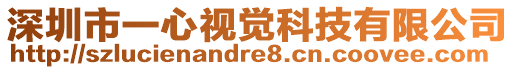 深圳市一心视觉科技有限公司
http://szlucienandre8.cn.coovee.com